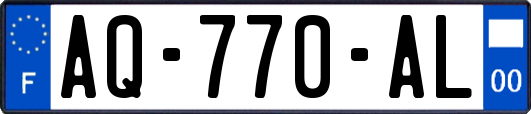 F
AQ-770-AL
00